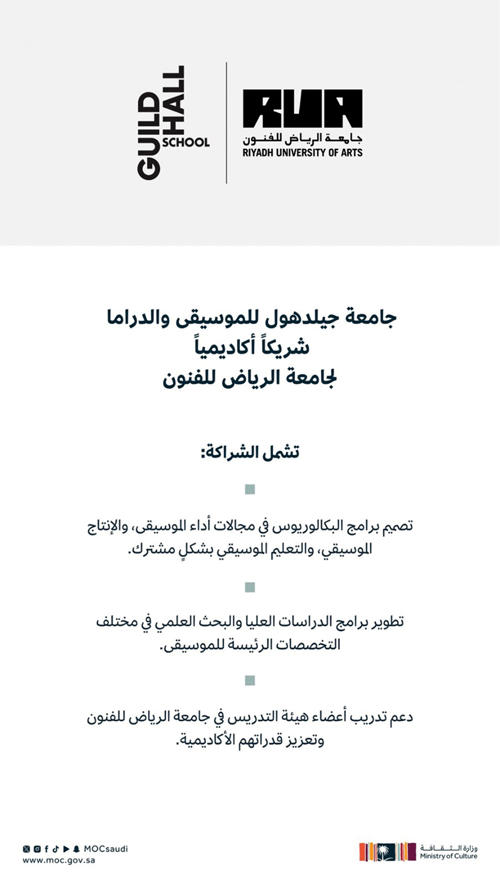 GUILD HALL SCHOOL

RUA
جامعة الرياض للفنون
RIYADH UNIVERSITY OF ARTS

جامعة جيلدهول للموسيقى والدراما
شريكاً أكاديمياً
لجامعة الرياض للفنون

تشمل الشراكة:

تصميم برامج البكالوريوس في مجالات أداء الموسيقى، والإنتاج الموسيقي، والتعليم الموسيقي بشكلٍ مشترك.

تطوير برامج الدراسات العليا والبحث العلمي في مختلف التخصصات الرئيسة للموسيقى.

دعم تدريب أعضاء هيئة التدريس في جامعة الرياض للفنون وتعزيز قدراتهم الأكاديمية.

MOCsaudi
www.moc.gov.sa

وزارة الثقافة
Ministry of Culture